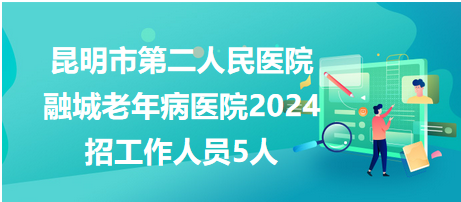 昆明市第二人民医院
融城老年病医院2024
招工作人员5人